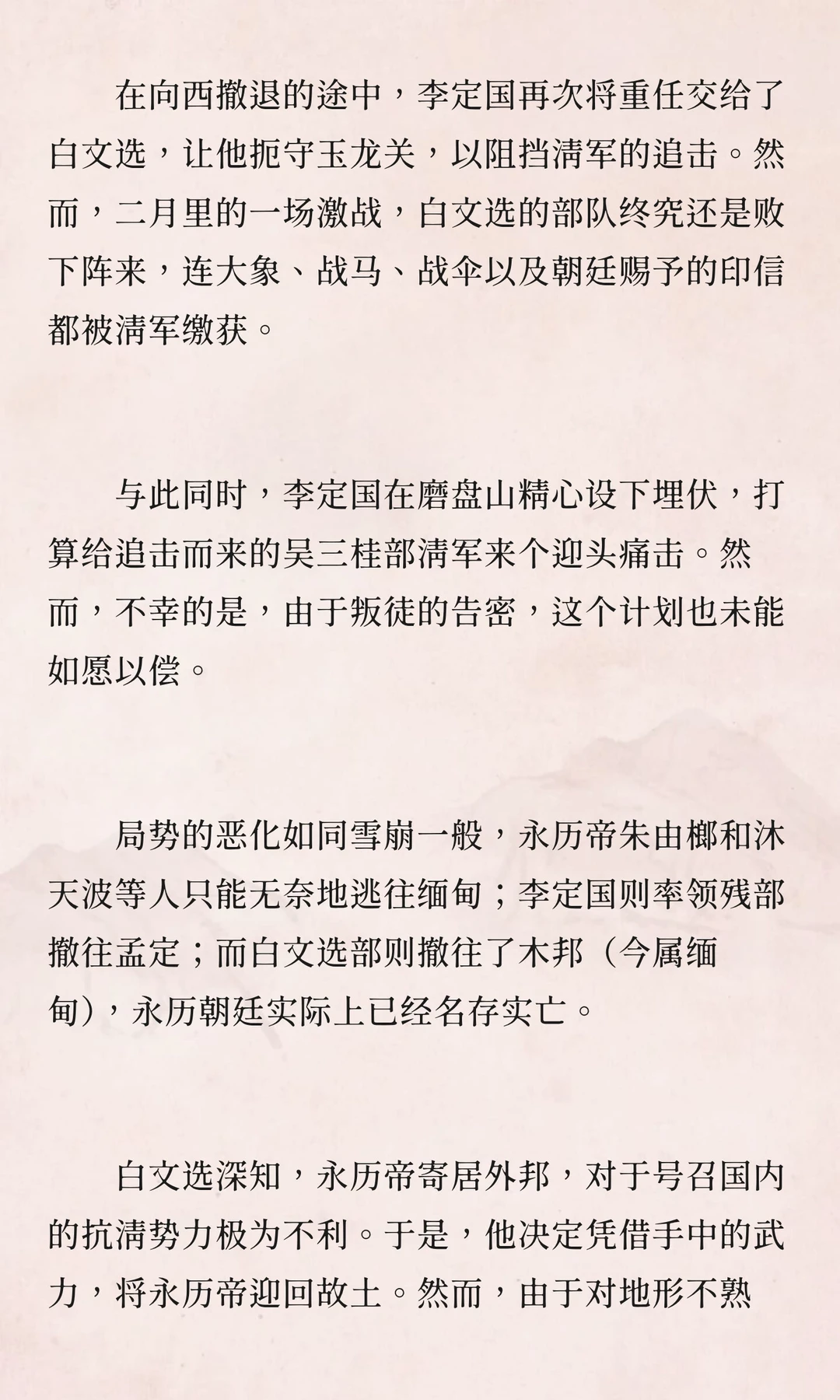 在向西撤退的途中，李定国再次将重任交给了白文选，让他扼守玉龙关，以阻挡清军的追击。然而，二月里的一场激战，白文选的部队终究还是败下阵来，连大象、战马、战伞以及朝廷赐予的印信都被清军缴获。

与此同时，李定国在磨盘山精心设下埋伏，打算给追击而来的吴三桂部清军来个迎头痛击。然而，不幸的是，由于叛徒的告密，这个计划也未能如愿以偿。

局势的恶化如同雪崩一般，永历帝朱由榔和沐天波等人只能无奈地逃往缅甸；李定国则率领残部撤往孟定；而白文选部则撤往了木邦（今属缅甸），永历朝廷实际上已经名存实亡。

白文选深知，永历帝寄居外邦，对于号召国内的抗清势力极为不利。于是，他决定凭借手中的武力，将永历帝迎回故土。然而，由于对地形不熟